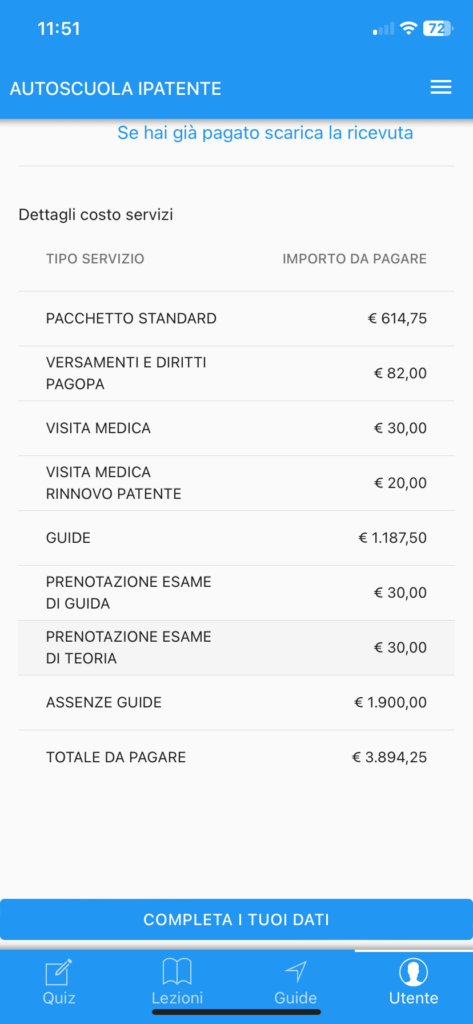 11:51

72

AUTOSCUOLA IPATENTE

Se hai già pagato scarica la ricevuta

Dettagli costo servizi

| TIPO SERVIZIO | IMPORTO DA PAGARE |
|---|---|
| PACCHETTO STANDARD | € 614,75 |
| VERSAMENTI E DIRITTI PAGOPA | € 82,00 |
| VISITA MEDICA | € 30,00 |
| VISITA MEDICA RINNOVO PATENTE | € 20,00 |
| GUIDE | € 1.187,50 |
| PRENOTAZIONE ESAME DI GUIDA | € 30,00 |
| PRENOTAZIONE ESAME DI TEORIA | € 30,00 |
| ASSENZE GUIDE | € 1.900,00 |
| TOTALE DA PAGARE | € 3.894,25 |

COMPLETA I TUOI DATI

Quiz Lezioni Guide Utente